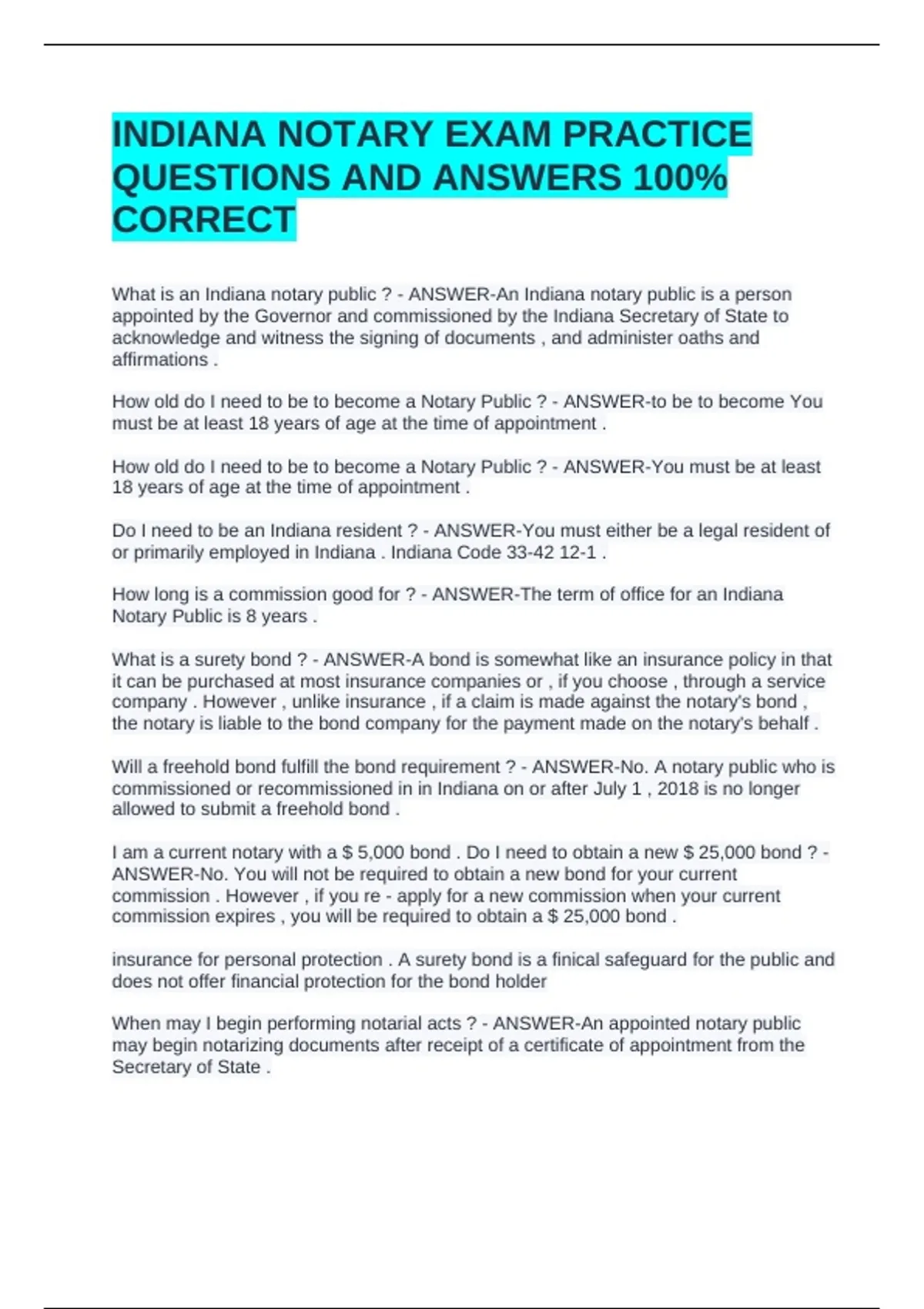 INDIANA NOTARY EXAM PRACTICE QUESTIONS AND ANSWERS 100% CORRECT

What is an Indiana notary public ? - ANSWER-An Indiana notary public is a person appointed by the Governor and commissioned by the Indiana Secretary of State to acknowledge and witness the signing of documents , and administer oaths and affirmations .

How old do I need to be to become a Notary Public ? - ANSWER-to be to become You must be at least 18 years of age at the time of appointment .

How old do I need to be to become a Notary Public ? - ANSWER-You must be at least 18 years of age at the time of appointment .

Do I need to be an Indiana resident ? - ANSWER-You must either be a legal resident of or primarily employed in Indiana . Indiana Code 33-42 12-1 .

How long is a commission good for ? - ANSWER-The term of office for an Indiana Notary Public is 8 years .

What is a surety bond ? - ANSWER-A bond is somewhat like an insurance policy in that it can be purchased at most insurance companies or , if you choose , through a service company . However , unlike insurance , if a claim is made against the notary's bond , the notary is liable to the bond company for the payment made on the notary's behalf .

Will a freehold bond fulfill the bond requirement ? - ANSWER-No. A notary public who is commissioned or recommissioned in in Indiana on or after July 1 , 2018 is no longer allowed to submit a freehold bond .

I am a current notary with a $ 5,000 bond . Do I need to obtain a new $ 25,000 bond ? - ANSWER-No. You will not be required to obtain a new bond for your current commission . However , if you re - apply for a new commission when your current commission expires , you will be required to obtain a $ 25,000 bond .

insurance for personal protection . A surety bond is a finical safeguard for the public and does not offer financial protection for the bond holder

When may I begin performing notarial acts ? - ANSWER-An appointed notary public may begin notarizing documents after receipt of a certificate of appointment from the Secretary of State .